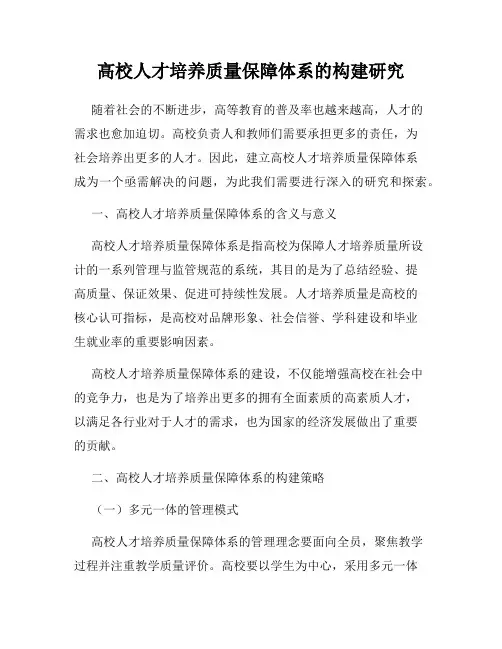 高校人才培养质量保障体系的构建研究

随着社会的不断进步，高等教育的普及率也越来越高，人才的需求也愈加迫切。高校负责人和教师们需要承担更多的责任，为社会培养出更多的人才。因此，建立高校人才培养质量保障体系成为一个亟需解决的问题，为此我们需要进行深入的研究和探索。

一、高校人才培养质量保障体系的含义与意义

高校人才培养质量保障体系是指高校为保障人才培养质量所设计的一系列管理与监管规范的系统，其目的是为了总结经验、提高质量、保证效果、促进可持续性发展。人才培养质量是高校的核心认可指标，是高校对品牌形象、社会信誉、学科建设和毕业生就业率的重要影响因素。

高校人才培养质量保障体系的建设，不仅能增强高校在社会中的竞争力，也是为了培养出更多的拥有全面素质的高素质人才，以满足各行业对于人才的需求，也为国家的经济发展做出了重要的贡献。

二、高校人才培养质量保障体系的构建策略

（一）多元一体的管理模式

高校人才培养质量保障体系的管理理念要面向全员，聚焦教学过程并注重教学质量评价。高校要以学生为中心，采用多元一体